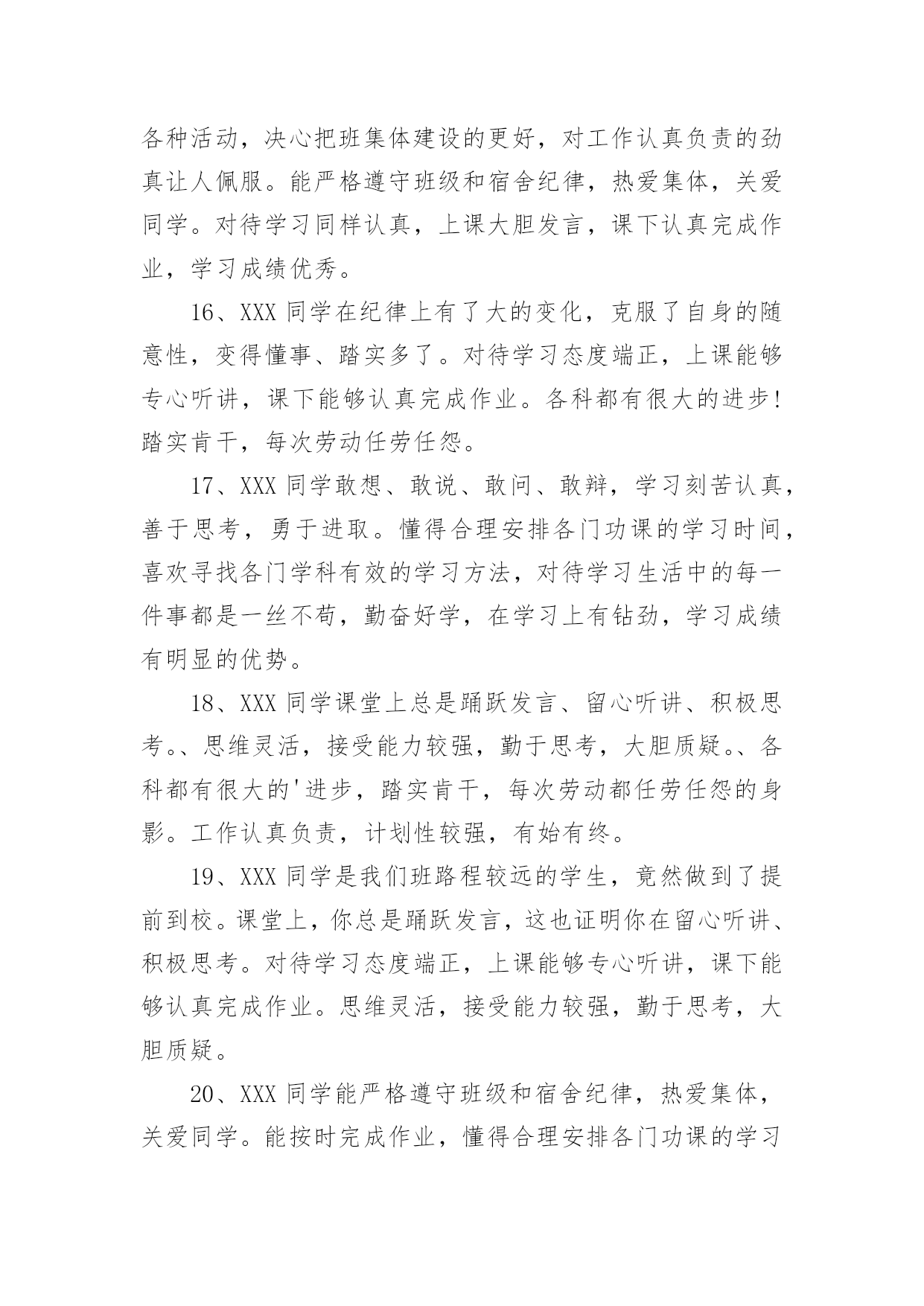 各种活动，决心把班集体建设的更好，对工作认真负责的劲真让人佩服。能严格遵守班级和宿舍纪律，热爱集体，关爱同学。对待学习同样认真，上课大胆发言，课下认真完成作业，学习成绩优秀。

16、XXX 同学在纪律上有了大的变化，克服了自身的随意性，变得懂事、踏实多了。对待学习态度端正，上课能够专心听讲，课下能够认真完成作业。各科都有很大的进步！踏实肯干，每次劳动任劳任怨。

17、XXX 同学敢想、敢说、敢问、敢辩，学习刻苦认真，善于思考，勇于进取。懂得合理安排各门功课的学习时间，喜欢寻找各门学科有效的学习方法，对待学习生活中的每一件事都是一丝不苟，勤奋好学，在学习上有钻劲，学习成绩有明显的优势。

18、XXX 同学课堂上总是踊跃发言、留心听讲、积极思考。、思维灵活，接受能力较强，勤于思考，大胆质疑。、各科都有很大的'进步，踏实肯干，每次劳动都任劳任怨的身影。工作认真负责，计划性较强，有始有终。

19、XXX 同学是我们班路程较远的学生，竟然做到了提前到校。课堂上，你总是踊跃发言，这也证明你在留心听讲、积极思考。对待学习态度端正，上课能够专心听讲，课下能够认真完成作业。思维灵活，接受能力较强，勤于思考，大胆质疑。

20、XXX 同学能严格遵守班级和宿舍纪律，热爱集体，关爱同学。能按时完成作业，懂得合理安排各门功课的学习